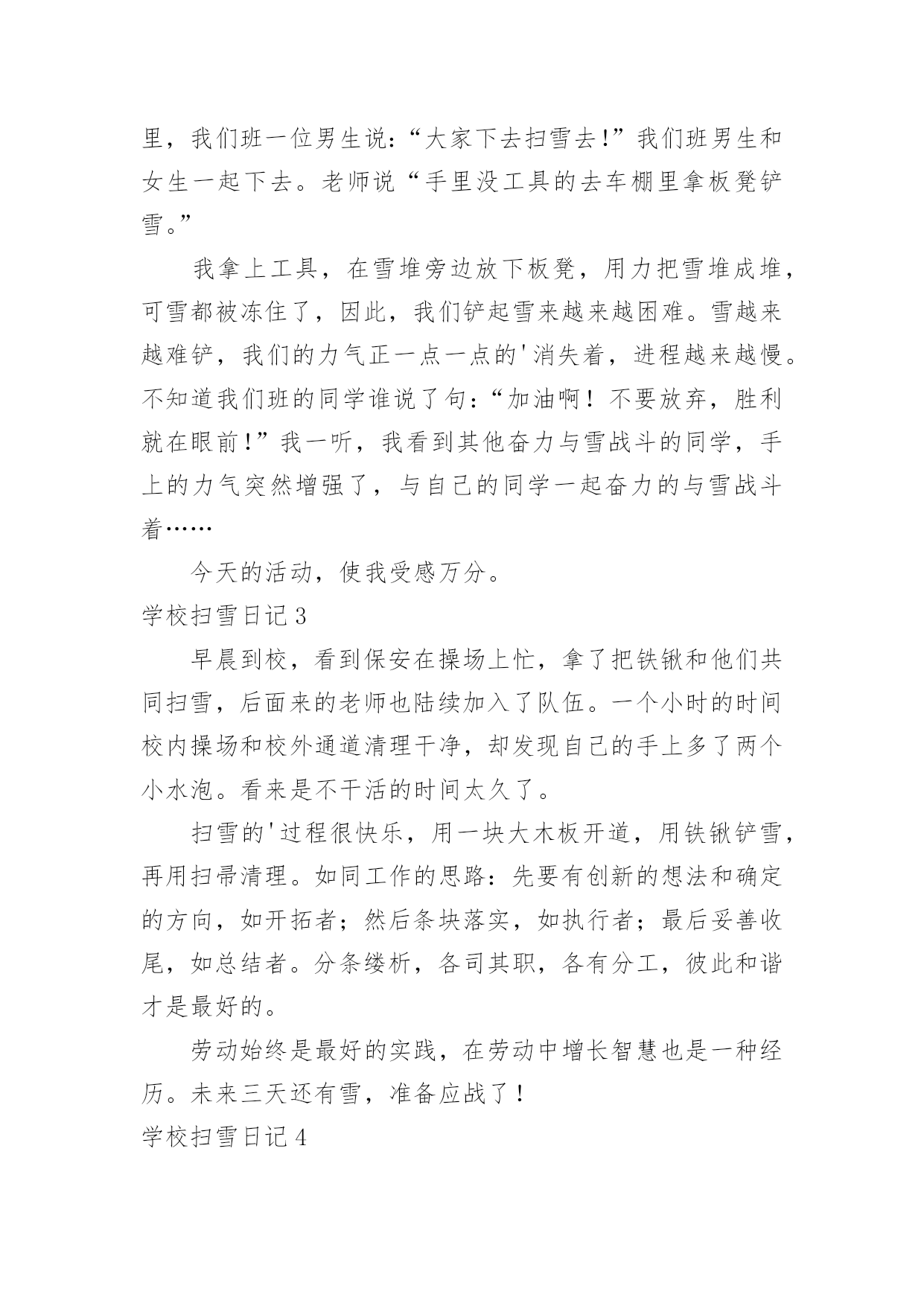 里，我们班一位男生说：“大家下去扫雪去!”我们班男生和女生一起下去。老师说“手里没工具的去车棚里拿板凳铲雪。”

我拿上工具，在雪堆旁边放下板凳，用力把雪堆成堆，可雪都被冻住了，因此，我们铲起雪来越来越困难。雪越来越难铲，我们的力气正一点一点的'消失着，进程越来越慢。不知道我们班的同学谁说了句：“加油啊！不要放弃，胜利就在眼前!”我一听，我看到其他奋力与雪战斗的同学，手上的力气突然增强了，与自己的同学一起奋力的与雪战斗着……

今天的活动，使我受感万分。

学校扫雪日记 3

早晨到校，看到保安在操场上忙，拿了把铁锹和他们共同扫雪，后面来的老师也陆续加入了队伍。一个小时的时间校内操场和校外通道清理干净，却发现自己的手上多了两个小水泡。看来是不干活的时间太久了。

扫雪的'过程很快乐，用一块大木板开道，用铁锹铲雪，再用扫帚清理。如同工作的思路：先要有创新的想法和确定的方向，如开拓者；然后条块落实，如执行者；最后妥善收尾，如总结者。分条缕析，各司其职，各有分工，彼此和谐才是最好的。

劳动始终是最好的实践，在劳动中增长智慧也是一种经历。未来三天还有雪，准备应战了！

学校扫雪日记 4